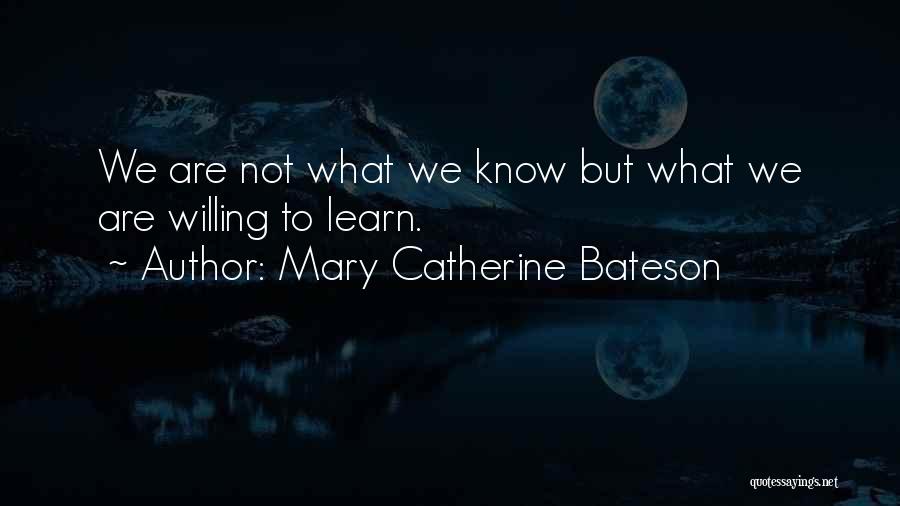 We are not what we know but what we are willing to learn.
~ Author: Mary Catherine Bateson

quotessayings.net